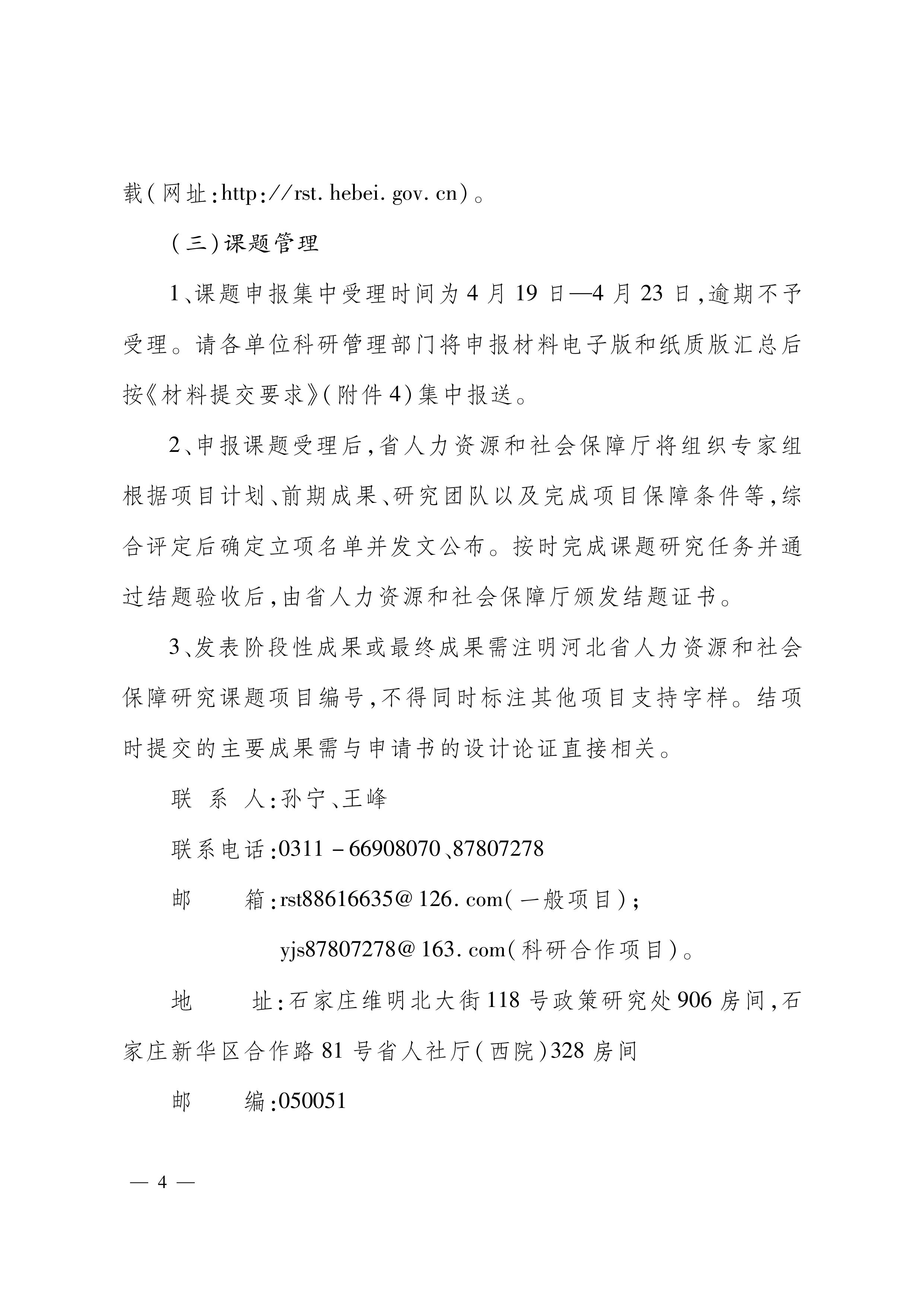 载(网址:http://rst.hebei.gov.cn)。

(三)课题管理

1、课题申报集中受理时间为4月19日—4月23日,逾期不予受理。请各单位科研管理部门将申报材料电子版和纸质版汇总后按《材料提交要求》(附件4)集中报送。

2、申报课题受理后,省人力资源和社会保障厅将组织专家组根据项目计划、前期成果、研究团队以及完成项目保障条件等,综合评定后确定立项名单并发文公布。按时完成课题研究任务并通过结题验收后,由省人力资源和社会保障厅颁发结题证书。

3、发表阶段性成果或最终成果需注明河北省人力资源和社会保障研究课题项目编号,不得同时标注其他项目支持字样。结项时提交的主要成果需与申请书的设计论证直接相关。

联 系 人:孙宁、王峰

联系电话:0311－66908070、87807278

邮　　箱:rst88616635@126.com(一般项目);

yjs87807278@163.com(科研合作项目)。

地　　址:石家庄维明北大街118号政策研究处906房间,石家庄新华区合作路81号省人社厅(西院)328房间

邮　　编:050051

— 4 —